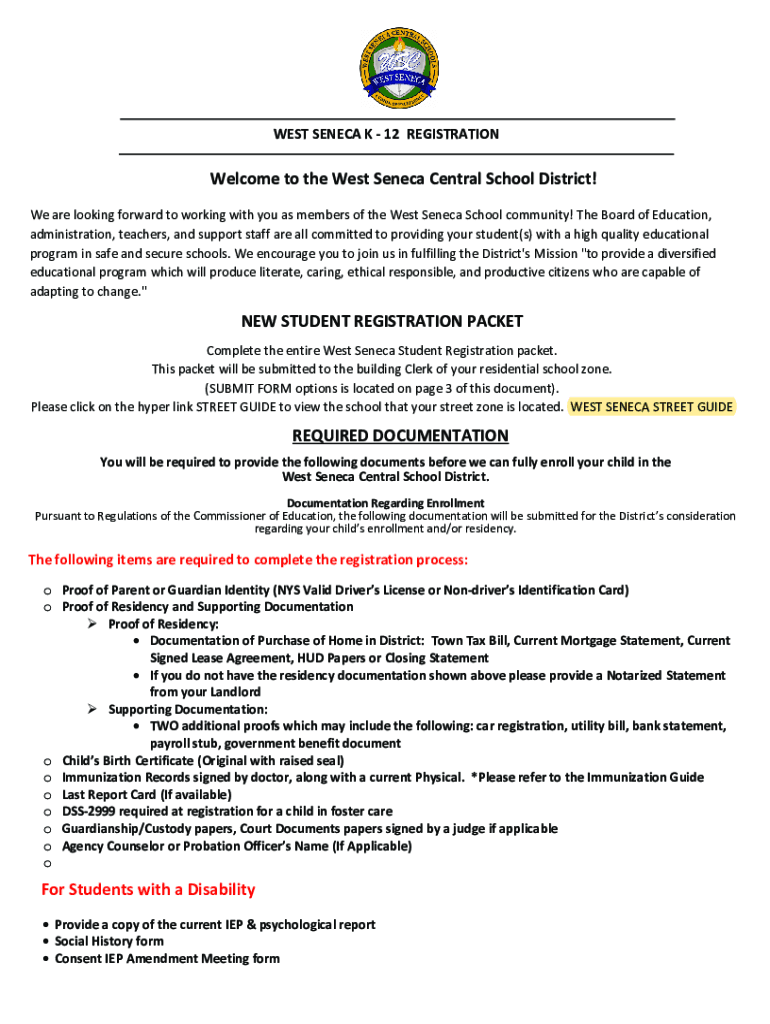 WEST SENECA CENTRAL SCHOOLS
WEST SENECA

WEST SENECA K - 12 REGISTRATION

Welcome to the West Seneca Central School District!

We are looking forward to working with you as members of the West Seneca School community! The Board of Education, administration, teachers, and support staff are all committed to providing your student(s) with a high quality educational program in safe and secure schools. We encourage you to join us in fulfilling the District's Mission "to provide a diversified educational program which will produce literate, caring, ethical responsible, and productive citizens who are capable of adapting to change."

NEW STUDENT REGISTRATION PACKET

Complete the entire West Seneca Student Registration packet.
This packet will be submitted to the building Clerk of your residential school zone.
(SUBMIT FORM options is located on page 3 of this document).
Please click on the hyper link STREET GUIDE to view the school that your street zone is located. WEST SENECA STREET GUIDE

REQUIRED DOCUMENTATION

You will be required to provide the following documents before we can fully enroll your child in the West Seneca Central School District.

Documentation Regarding Enrollment
Pursuant to Regulations of the Commissioner of Education, the following documentation will be submitted for the District's consideration regarding your child's enrollment and/or residency.

The following items are required to complete the registration process:

o Proof of Parent or Guardian Identity (NYS Valid Driver's License or Non-driver's Identification Card)
o Proof of Residency and Supporting Documentation
➢ Proof of Residency:
• Documentation of Purchase of Home in District: Town Tax Bill, Current Mortgage Statement, Current Signed Lease Agreement, HUD Papers or Closing Statement
• If you do not have the residency documentation shown above please provide a Notarized Statement from your Landlord
➢ Supporting Documentation:
• TWO additional proofs which may include the following: car registration, utility bill, bank statement, payroll stub, government benefit document
o Child's Birth Certificate (Original with raised seal)
o Immunization Records signed by doctor, along with a current Physical. *Please refer to the Immunization Guide
o Last Report Card (If available)
o DSS-2999 required at registration for a child in foster care
o Guardianship/Custody papers, Court Documents papers signed by a judge if applicable
o Agency Counselor or Probation Officer's Name (If Applicable)
o

For Students with a Disability

• Provide a copy of the current IEP & psychological report
• Social History form
• Consent IEP Amendment Meeting form